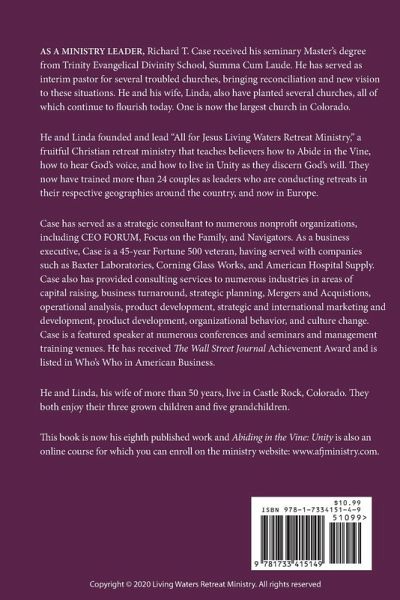 AS A MINISTRY LEADER, Richard T. Case received his seminary Master's degree from Trinity Evangelical Divinity School, Summa Cum Laude. He has served as interim pastor for several troubled churches, bringing reconciliation and new vision to these situations. He and his wife, Linda, also have planted several churches, all of which continue to flourish today. One is now the largest church in Colorado.

He and Linda founded and lead "All for Jesus Living Waters Retreat Ministry," a fruitful Christian retreat ministry that teaches believers how to Abide in the Vine, how to hear God's voice, and how to live in Unity as they discern God's will. They now have trained more than 24 couples as leaders who are conducting retreats in their respective geographies around the country, and now in Europe.

Case has served as a strategic consultant to numerous nonprofit organizations, including CEO FORUM, Focus on the Family, and Navigators. As a business executive, Case is a 45-year Fortune 500 veteran, having served with companies such as Baxter Laboratories, Corning Glass Works, and American Hospital Supply. Case also has provided consulting services to numerous industries in areas of capital raising, business turnaround, strategic planning, Mergers and Acquistions, operational analysis, product development, strategic and international marketing and development, product development, organizational behavior, and culture change. Case is a featured speaker at numerous conferences and seminars and management training venues. He has received The Wall Street Journal Achievement Award and is listed in Who's Who in American Business.

He and Linda, his wife of more than 50 years, live in Castle Rock, Colorado. They both enjoy their three grown children and five grandchildren.

This book is now his eighth published work and Abiding in the Vine: Unity is also an online course for which you can enroll on the ministry website: www.afjministry.com.

$10.99
ISBN 978-1-7334151-4-9
51099>
9 781733 415149

Copyright © 2020 Living Waters Retreat Ministry. All rights reserved